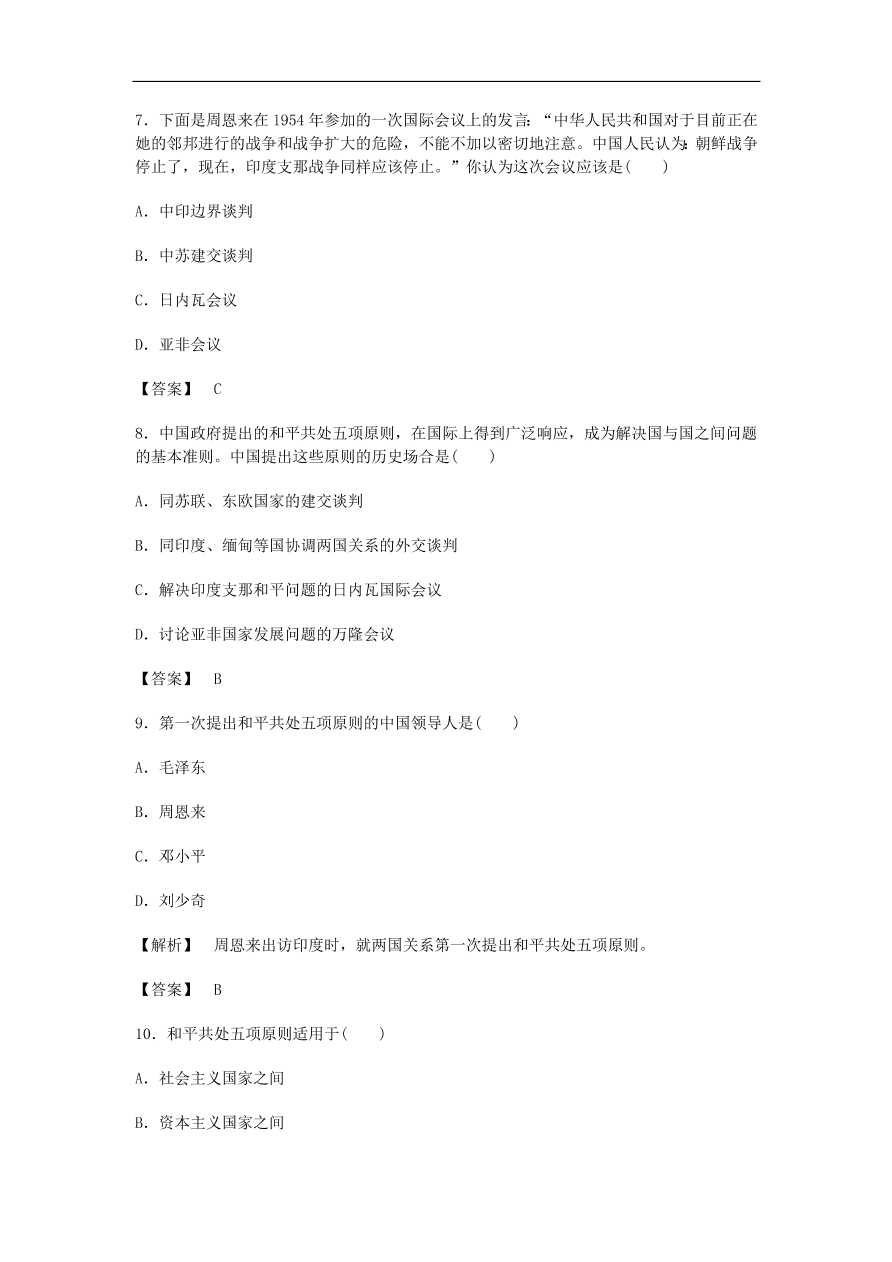 7．下面是周恩来在 1954 年参加的一次国际会议上的发言：“中华人民共和国对于目前正在她的邻邦进行的战争和战争扩大的危险，不能不加以密切地注意。中国人民认为：朝鲜战争停止了，现在，印度支那战争同样应该停止。”你认为这次会议应该是(　　)

A．中印边界谈判

B．中苏建交谈判

C．日内瓦会议

D．亚非会议

【答案】　C

8．中国政府提出的和平共处五项原则，在国际上得到广泛响应，成为解决国与国之间问题的基本准则。中国提出这些原则的历史场合是(　　)

A．同苏联、东欧国家的建交谈判

B．同印度、缅甸等国协调两国关系的外交谈判

C．解决印度支那和平问题的日内瓦国际会议

D．讨论亚非国家发展问题的万隆会议

【答案】　B

9．第一次提出和平共处五项原则的中国领导人是(　　)

A．毛泽东

B．周恩来

C．邓小平

D．刘少奇

【解析】　周恩来出访印度时，就两国关系第一次提出和平共处五项原则。

【答案】　B

10．和平共处五项原则适用于(　　)

A．社会主义国家之间

B．资本主义国家之间